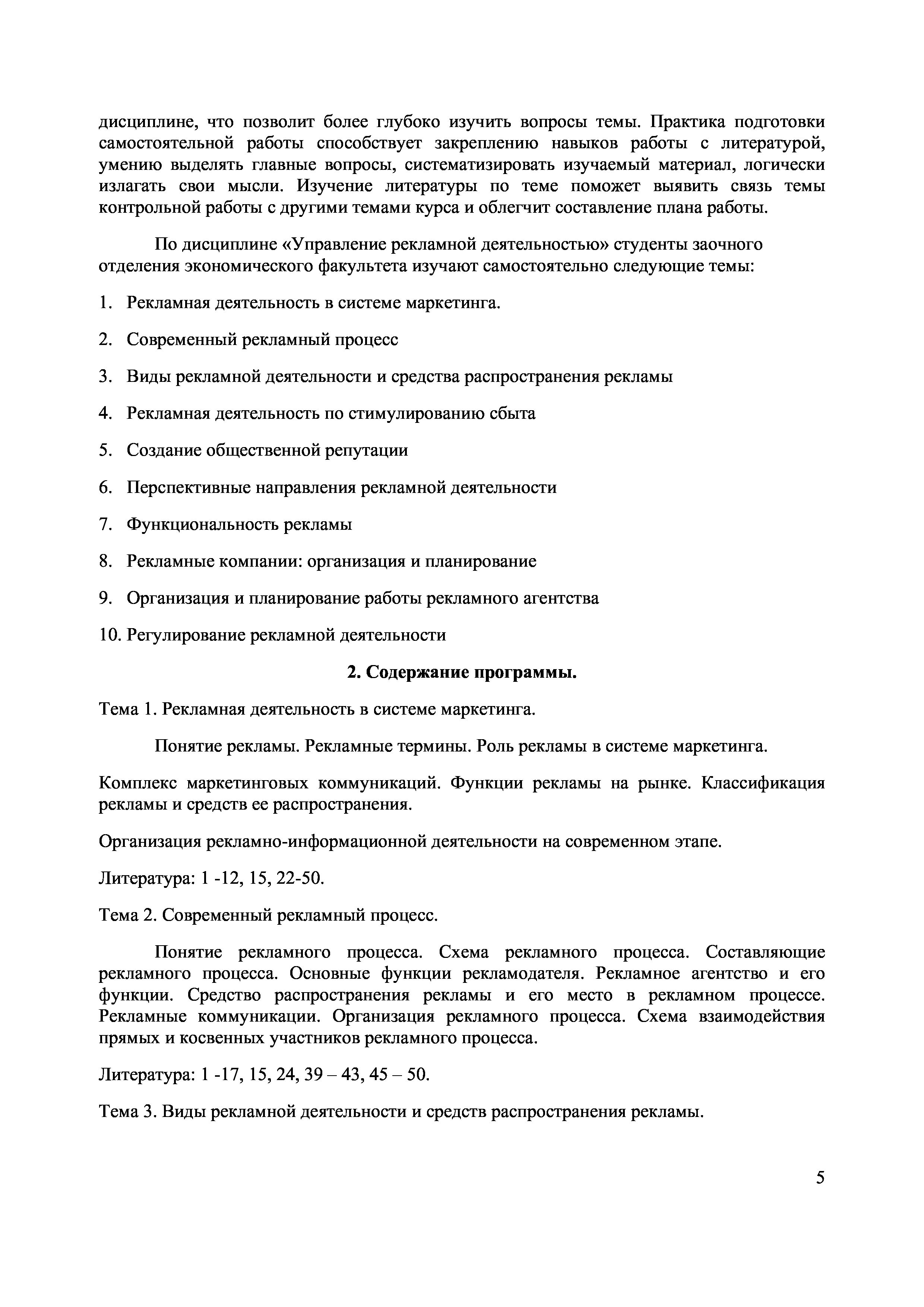 дисциплине, что позволит более глубоко изучить вопросы темы. Практика подготовки самостоятельной работы способствует закреплению навыков работы с литературой, умению выделять главные вопросы, систематизировать изучаемый материал, логически излагать свои мысли. Изучение литературы по теме поможет выявить связь темы контрольной работы с другими темами курса и облегчит составление плана работы.

По дисциплине «Управление рекламной деятельностью» студенты заочного отделения экономического факультета изучают самостоятельно следующие темы:

1. Рекламная деятельность в системе маркетинга.

2. Современный рекламный процесс

3. Виды рекламной деятельности и средства распространения рекламы

4. Рекламная деятельность по стимулированию сбыта

5. Создание общественной репутации

6. Перспективные направления рекламной деятельности

7. Функциональность рекламы

8. Рекламные компании: организация и планирование

9. Организация и планирование работы рекламного агентства

10. Регулирование рекламной деятельности

2. Содержание программы.

Тема 1. Рекламная деятельность в системе маркетинга.

Понятие рекламы. Рекламные термины. Роль рекламы в системе маркетинга.

Комплекс маркетинговых коммуникаций. Функции рекламы на рынке. Классификация рекламы и средств ее распространения.

Организация рекламно-информационной деятельности на современном этапе.

Литература: 1 -12, 15, 22-50.

Тема 2. Современный рекламный процесс.

Понятие рекламного процесса. Схема рекламного процесса. Составляющие рекламного процесса. Основные функции рекламодателя. Рекламное агентство и его функции. Средство распространения рекламы и его место в рекламном процессе. Рекламные коммуникации. Организация рекламного процесса. Схема взаимодействия прямых и косвенных участников рекламного процесса.

Литература: 1 -17, 15, 24, 39 – 43, 45 – 50.

Тема 3. Виды рекламной деятельности и средств распространения рекламы.

5